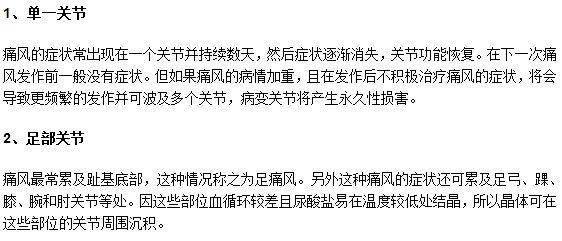 1、单一关节

痛风的症状常出现在一个关节并持续数天，然后症状逐渐消失，关节功能恢复。在下一次痛风发作前一般没有症状。但如果痛风的病情加重，且在发作后不积极治疗痛风的症状，将会导致更频繁的发作并可波及多个关节，病变关节将产生永久性损害。

2、足部关节

痛风最常累及趾基底部，这种情况称之为足痛风。另外这种痛风的症状还可累及足弓、踝、膝、腕和肘关节等处。因这些部位血循环较差且尿酸盐易在温度较低处结晶，所以晶体可在这些部位的关节周围沉积。